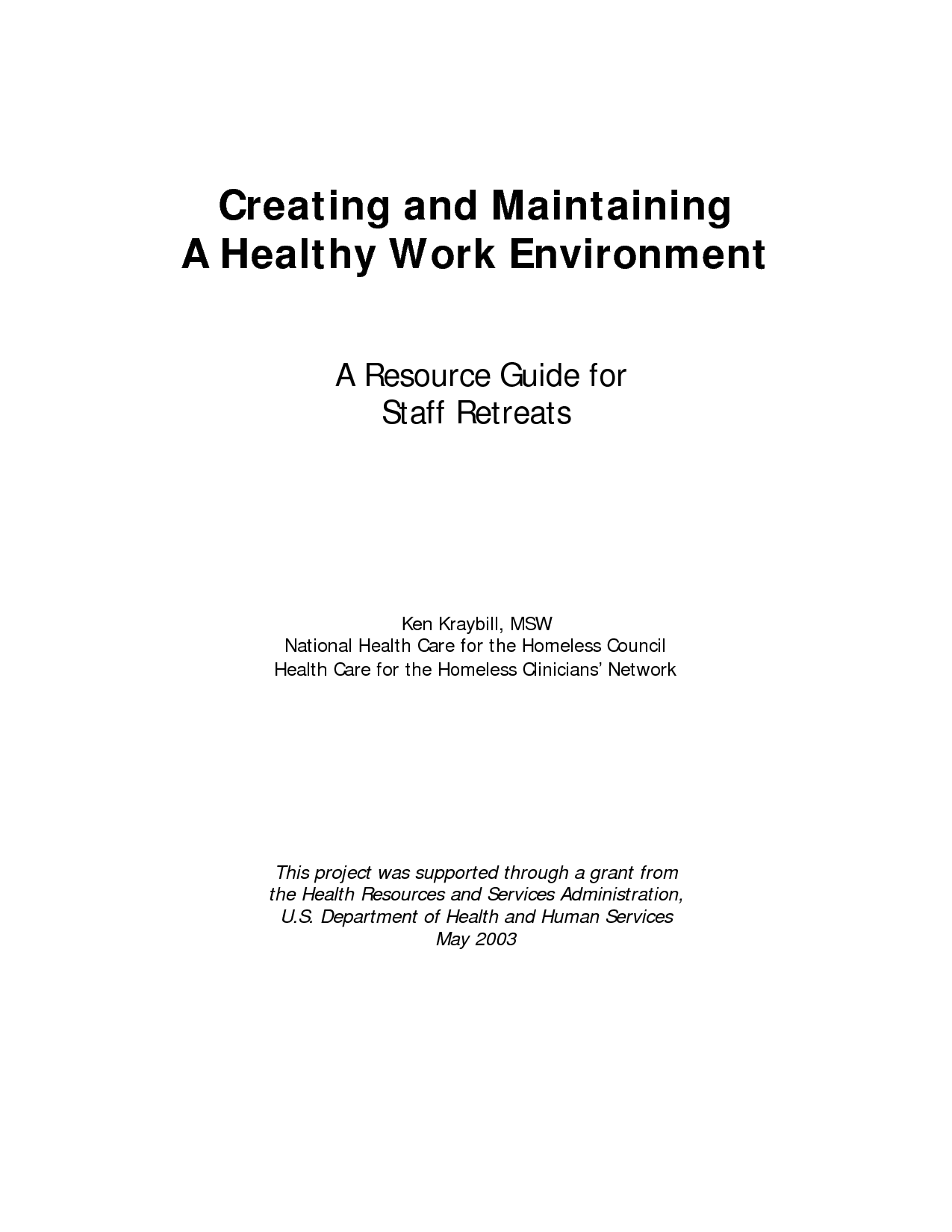 Creating and Maintaining
A Healthy Work Environment

A Resource Guide for
Staff Retreats

Ken Kraybill, MSW
National Health Care for the Homeless Council
Health Care for the Homeless Clinicians' Network

This project was supported through a grant from
the Health Resources and Services Administration,
U.S. Department of Health and Human Services
May 2003